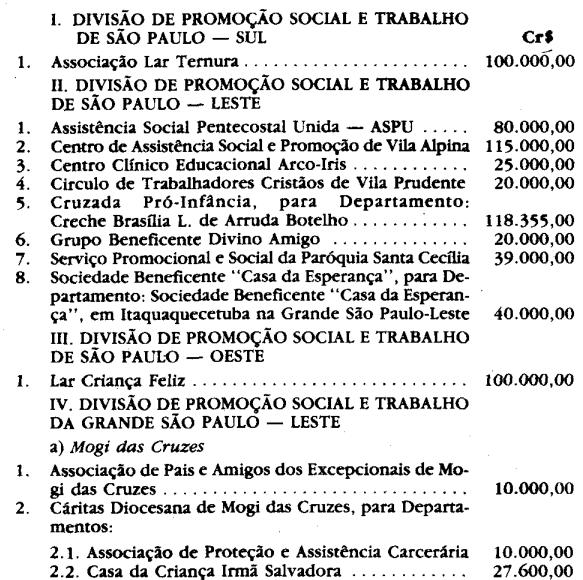 I. DIVISÃO DE PROMOÇÃO SOCIAL E TRABALHO DE SÃO PAULO — SUL

Cr$

1. Associação Lar Ternura 100.000,00

II. DIVISÃO DE PROMOÇÃO SOCIAL E TRABALHO DE SÃO PAULO — LESTE

1. Assistência Social Pentecostal Unida — ASPU 80.000,00
2. Centro de Assistência Social e Promoção de Vila Alpina 115.000,00
3. Centro Clínico Educacional Arco-Iris 25.000,00
4. Circulo de Trabalhadores Cristãos de Vila Prudente 20.000,00
5. Cruzada Pró-Infância, para Departamento: Creche Brasília L. de Arruda Botelho 118.355,00
6. Grupo Beneficente Divino Amigo 20.000,00
7. Serviço Promocional e Social da Paróquia Santa Cecília 39.000,00
8. Sociedade Beneficente "Casa da Esperança", para Departamento: Sociedade Beneficente "Casa da Esperança", em Itaquaquecetuba na Grande São Paulo-Leste 40.000,00

III. DIVISÃO DE PROMOÇÃO SOCIAL E TRABALHO DE SÃO PAULO — OESTE

1. Lar Criança Feliz 100.000,00

IV. DIVISÃO DE PROMOÇÃO SOCIAL E TRABALHO DA GRANDE SÃO PAULO — LESTE

a) Mogi das Cruzes

1. Associação de Pais e Amigos dos Excepcionais de Mogi das Cruzes 10.000,00
2. Cáritas Diocesana de Mogi das Cruzes, para Departamentos:

2.1. Associação de Proteção e Assistência Carcerária 10.000,00
2.2. Casa da Criança Irmã Salvadora 27.600,00